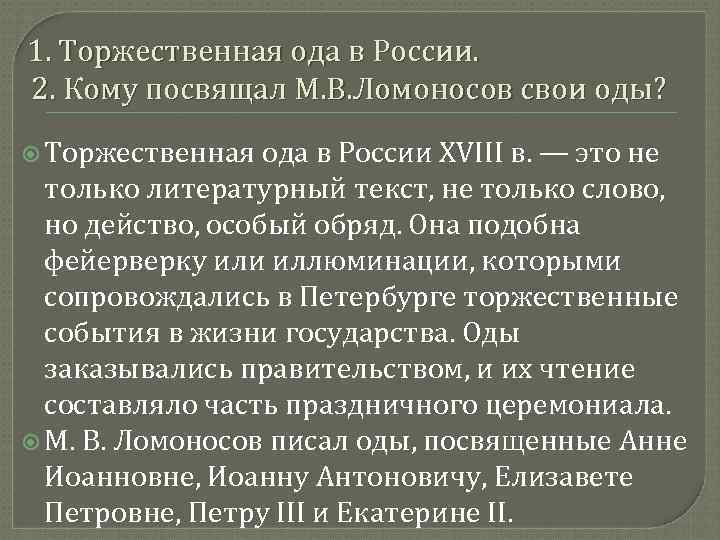 1. Торжественная ода в России.
2. Кому посвящал М.В.Ломоносов свои оды?

Торжественная ода в России XVIII в. — это не только литературный текст, не только слово, но действо, особый обряд. Она подобна фейерверку или иллюминации, которыми сопровождались в Петербурге торжественные события в жизни государства. Оды заказывались правительством, и их чтение составляло часть праздничного церемониала.

М. В. Ломоносов писал оды, посвященные Анне Иоанновне, Иоанну Антоновичу, Елизавете Петровне, Петру III и Екатерине II.